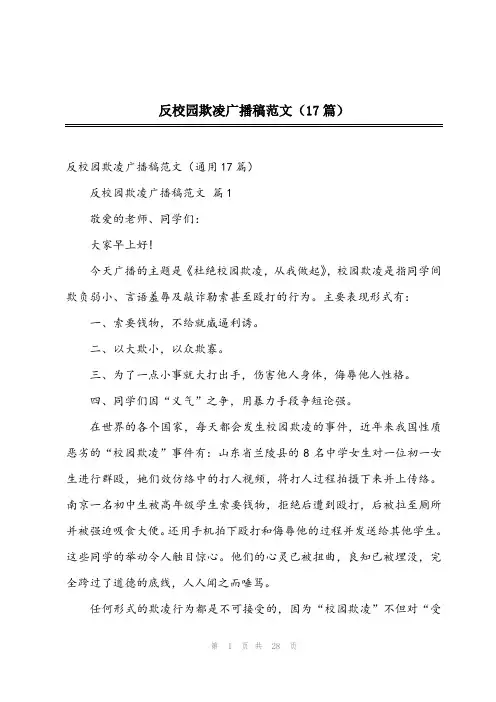 反校园欺凌广播稿范文（17篇）

反校园欺凌广播稿范文（通用17篇）

反校园欺凌广播稿范文 篇1

敬爱的老师、同学们：

大家早上好！

今天广播的主题是《杜绝校园欺凌，从我做起》，校园欺凌是指同学间欺负弱小、言语羞辱及敲诈勒索甚至殴打的行为。主要表现形式有：

一、索要钱物，不给就威逼利诱。

二、以大欺小，以众欺寡。

三、为了一点小事就大打出手，伤害他人身体，侮辱他人性格。

四、同学们因“义气”之争，用暴力手段争短论强。

在世界的各个国家，每天都会发生校园欺凌的事件，近年来我国性质恶劣的“校园欺凌”事件有：山东省兰陵县的8名中学女生对一位初一女生进行群殴，她们效仿络中的打人视频，将打人过程拍摄下来并上传络。南京一名初中生被高年级学生索要钱物，拒绝后遭到殴打，后被拉至厕所并被强迫吸食大便。还用手机拍下殴打和侮辱他的过程并发送给其他学生。这些同学的举动令人触目惊心。他们的心灵已被扭曲，良知已被埋没，完全跨过了道德的底线，人人闻之而唾骂。

任何形式的欺凌行为都是不可接受的，因为“校园欺凌”不但对“受

第 1 页 共 28 页